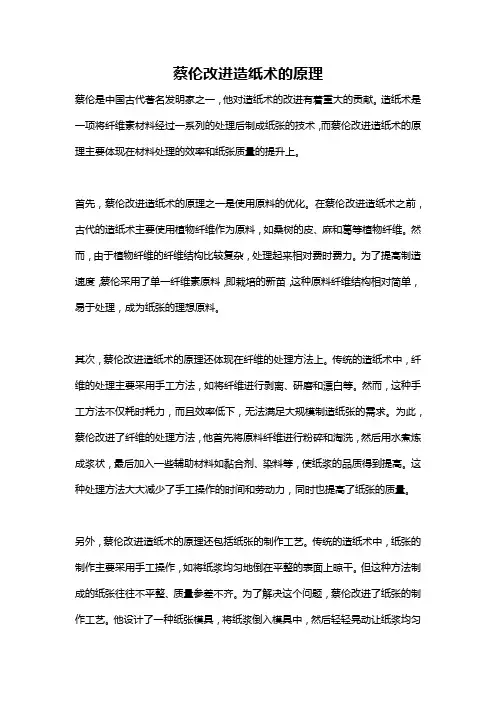 蔡伦改进造纸术的原理

蔡伦是中国古代著名发明家之一，他对造纸术的改进有着重大的贡献。造纸术是一项将纤维素材料经过一系列的处理后制成纸张的技术，而蔡伦改进造纸术的原理主要体现在材料处理的效率和纸张质量的提升上。

首先，蔡伦改进造纸术的原理之一是使用原料的优化。在蔡伦改进造纸术之前，古代的造纸术主要使用植物纤维作为原料，如桑树的皮、麻和葛等植物纤维。然而，由于植物纤维的纤维结构比较复杂，处理起来相对费时费力。为了提高制造速度，蔡伦采用了单一纤维素原料，即栽培的新苗，这种原料纤维结构相对简单，易于处理，成为纸张的理想原料。

其次，蔡伦改进造纸术的原理还体现在纤维的处理方法上。传统的造纸术中，纤维的处理主要采用手工方法，如将纤维进行剥离、研磨和漂白等。然而，这种手工方法不仅耗时耗力，而且效率低下，无法满足大规模制造纸张的需求。为此，蔡伦改进了纤维的处理方法，他首先将原料纤维进行粉碎和淘洗，然后用水煮炼成浆状，最后加入一些辅助材料如黏合剂、染料等，使纸浆的品质得到提高。这种处理方法大大减少了手工操作的时间和劳动力，同时也提高了纸张的质量。

另外，蔡伦改进造纸术的原理还包括纸张的制作工艺。传统的造纸术中，纸张的制作主要采用手工操作，如将纸浆均匀地倒在平整的表面上晾干。但这种方法制成的纸张往往不平整、质量参差不齐。为了解决这个问题，蔡伦改进了纸张的制作工艺。他设计了一种纸张模具，将纸浆倒入模具中，然后轻轻晃动让纸浆均匀